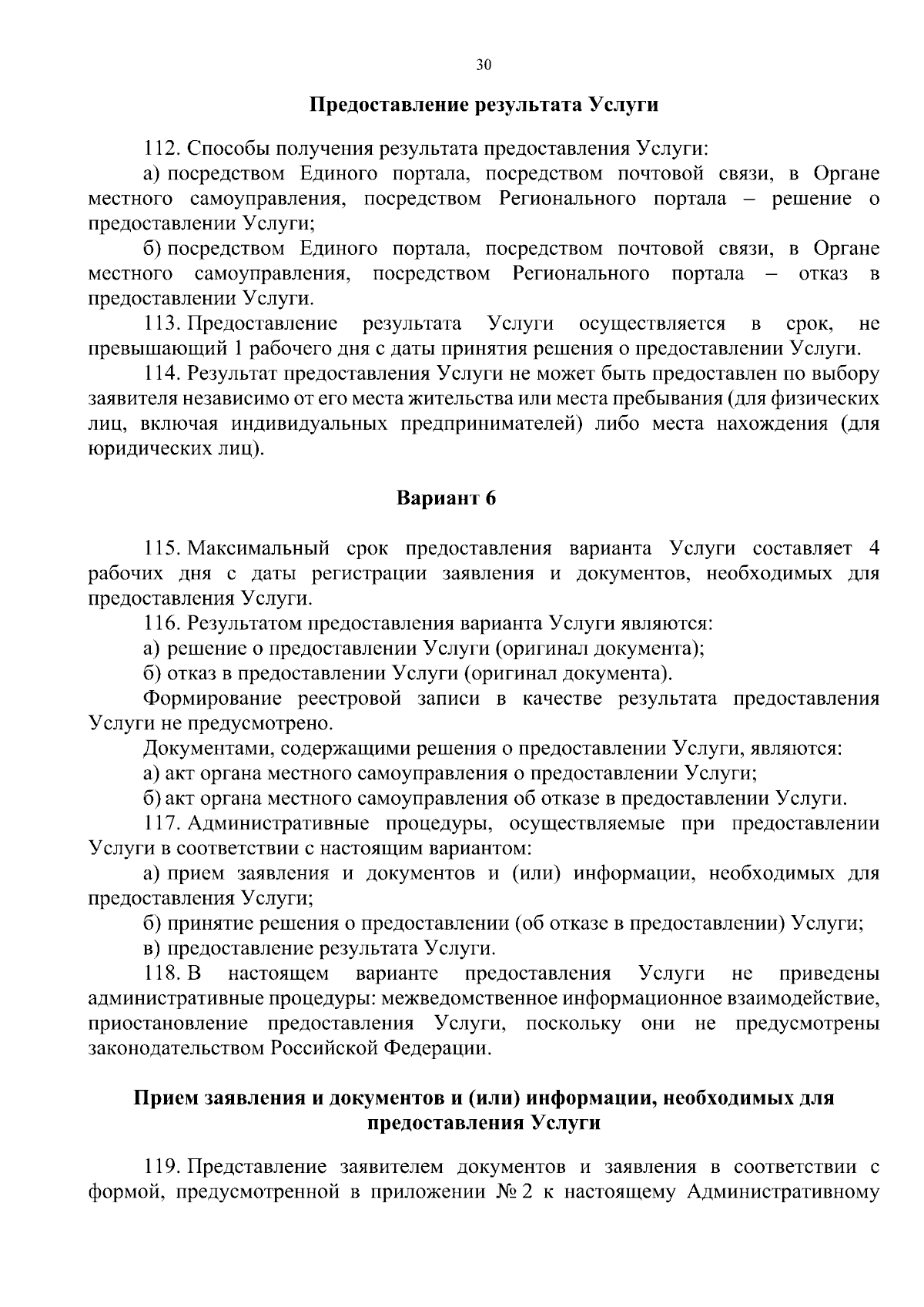 30

Предоставление результата Услуги

112. Способы получения результата предоставления Услуги:

а) посредством Единого портала, посредством почтовой связи, в Органе местного самоуправления, посредством Регионального портала – решение о предоставлении Услуги;

б) посредством Единого портала, посредством почтовой связи, в Органе местного самоуправления, посредством Регионального портала – отказ в предоставлении Услуги.

113. Предоставление результата Услуги осуществляется в срок, не превышающий 1 рабочего дня с даты принятия решения о предоставлении Услуги.

114. Результат предоставления Услуги не может быть предоставлен по выбору заявителя независимо от его места жительства или места пребывания (для физических лиц, включая индивидуальных предпринимателей) либо места нахождения (для юридических лиц).

Вариант 6

115. Максимальный срок предоставления варианта Услуги составляет 4 рабочих дня с даты регистрации заявления и документов, необходимых для предоставления Услуги.

116. Результатом предоставления варианта Услуги являются:

а) решение о предоставлении Услуги (оригинал документа);

б) отказ в предоставлении Услуги (оригинал документа).

Формирование реестровой записи в качестве результата предоставления Услуги не предусмотрено.

Документами, содержащими решения о предоставлении Услуги, являются:

а) акт органа местного самоуправления о предоставлении Услуги;

б) акт органа местного самоуправления об отказе в предоставлении Услуги.

117. Административные процедуры, осуществляемые при предоставлении Услуги в соответствии с настоящим вариантом:

а) прием заявления и документов и (или) информации, необходимых для предоставления Услуги;

б) принятие решения о предоставлении (об отказе в предоставлении) Услуги;

в) предоставление результата Услуги.

118. В настоящем варианте предоставления Услуги не приведены административные процедуры: межведомственное информационное взаимодействие, приостановление предоставления Услуги, поскольку они не предусмотрены законодательством Российской Федерации.

Прием заявления и документов и (или) информации, необходимых для предоставления Услуги

119. Представление заявителем документов и заявления в соответствии с формой, предусмотренной в приложении № 2 к настоящему Административному